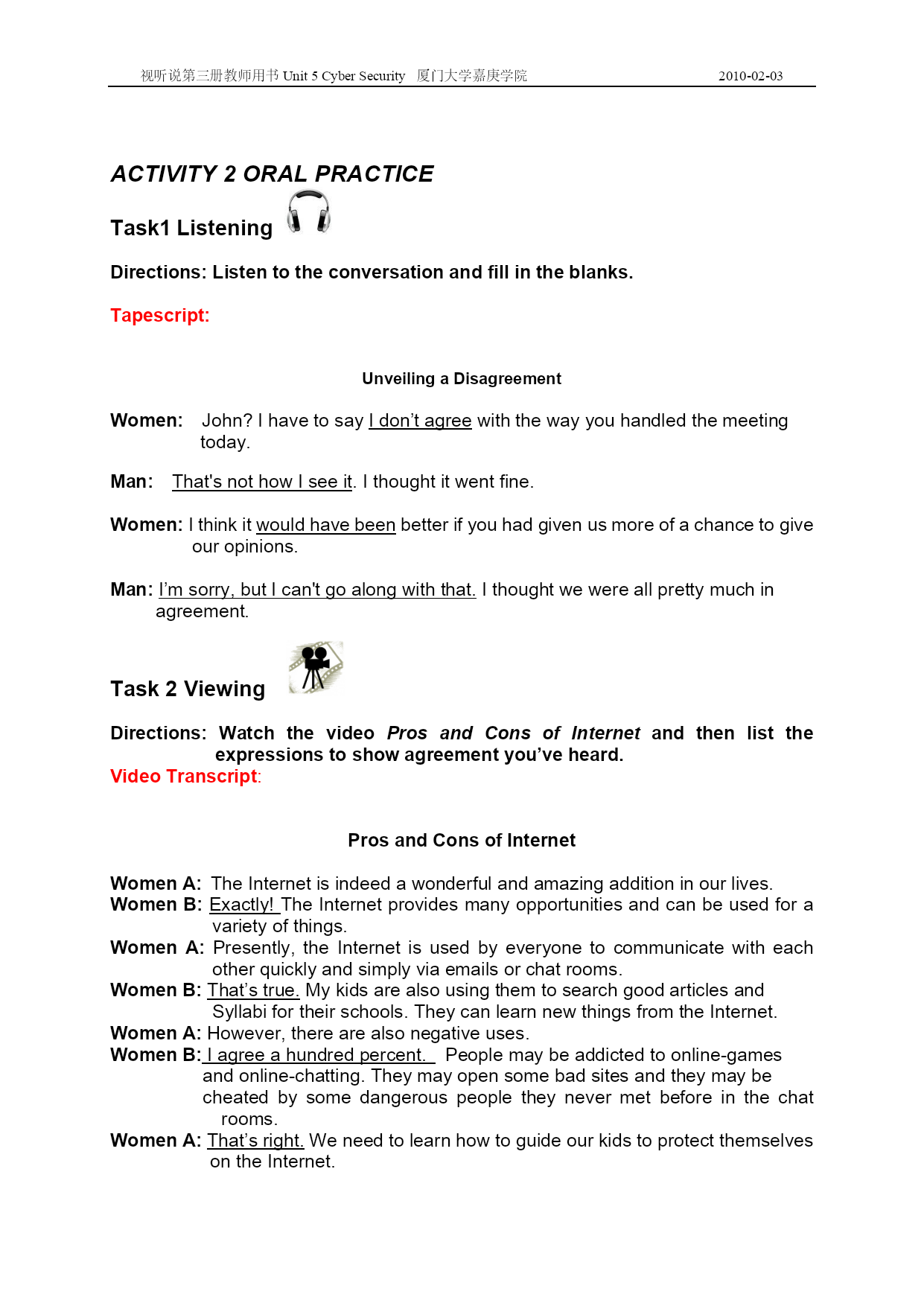 视听说第三册教师用书 Unit 5 Cyber Security 厦门大学嘉庚学院 2010-02-03

ACTIVITY 2 ORAL PRACTICE

Task1 Listening

Directions: Listen to the conversation and fill in the blanks.

Tapescript:

Unveiling a Disagreement

Women: John? I have to say I don't agree with the way you handled the meeting today.

Man: That's not how I see it. I thought it went fine.

Women: I think it would have been better if you had given us more of a chance to give our opinions.

Man: I'm sorry, but I can't go along with that. I thought we were all pretty much in agreement.

Task 2 Viewing

Directions: Watch the video Pros and Cons of Internet and then list the expressions to show agreement you've heard.

Video Transcript:

Pros and Cons of Internet

Women A: The Internet is indeed a wonderful and amazing addition in our lives.
Women B: Exactly! The Internet provides many opportunities and can be used for a variety of things.
Women A: Presently, the Internet is used by everyone to communicate with each other quickly and simply via emails or chat rooms.
Women B: That's true. My kids are also using them to search good articles and Syllabi for their schools. They can learn new things from the Internet.
Women A: However, there are also negative uses.
Women B: I agree a hundred percent. People may be addicted to online-games and online-chatting. They may open some bad sites and they may be cheated by some dangerous people they never met before in the chat rooms.
Women A: That's right. We need to learn how to guide our kids to protect themselves on the Internet.